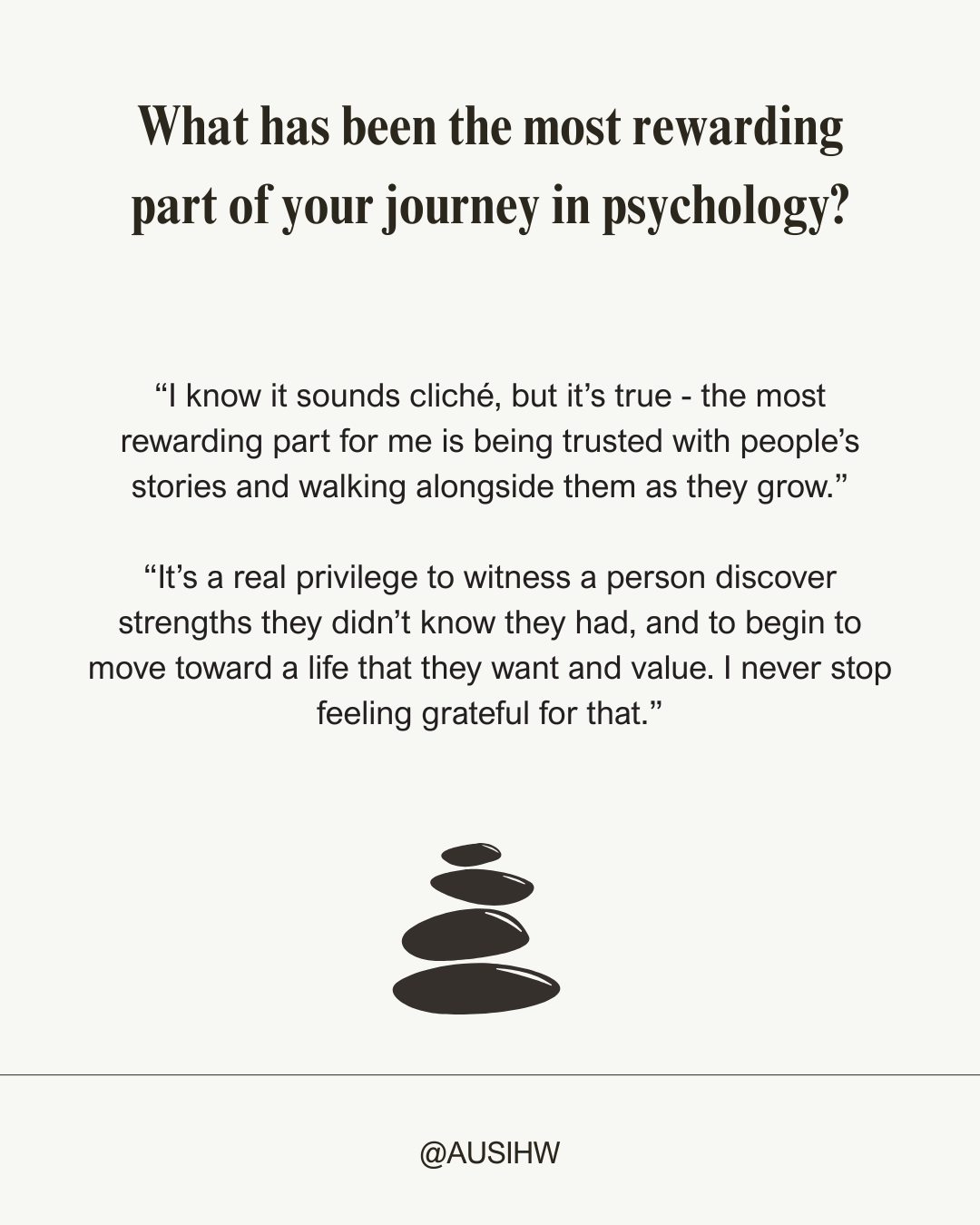 What has been the most rewarding part of your journey in psychology?

"I know it sounds cliché, but it's true - the most rewarding part for me is being trusted with people's stories and walking alongside them as they grow."

"It's a real privilege to witness a person discover strengths they didn't know they had, and to begin to move toward a life that they want and value. I never stop feeling grateful for that."

@AUSIHW